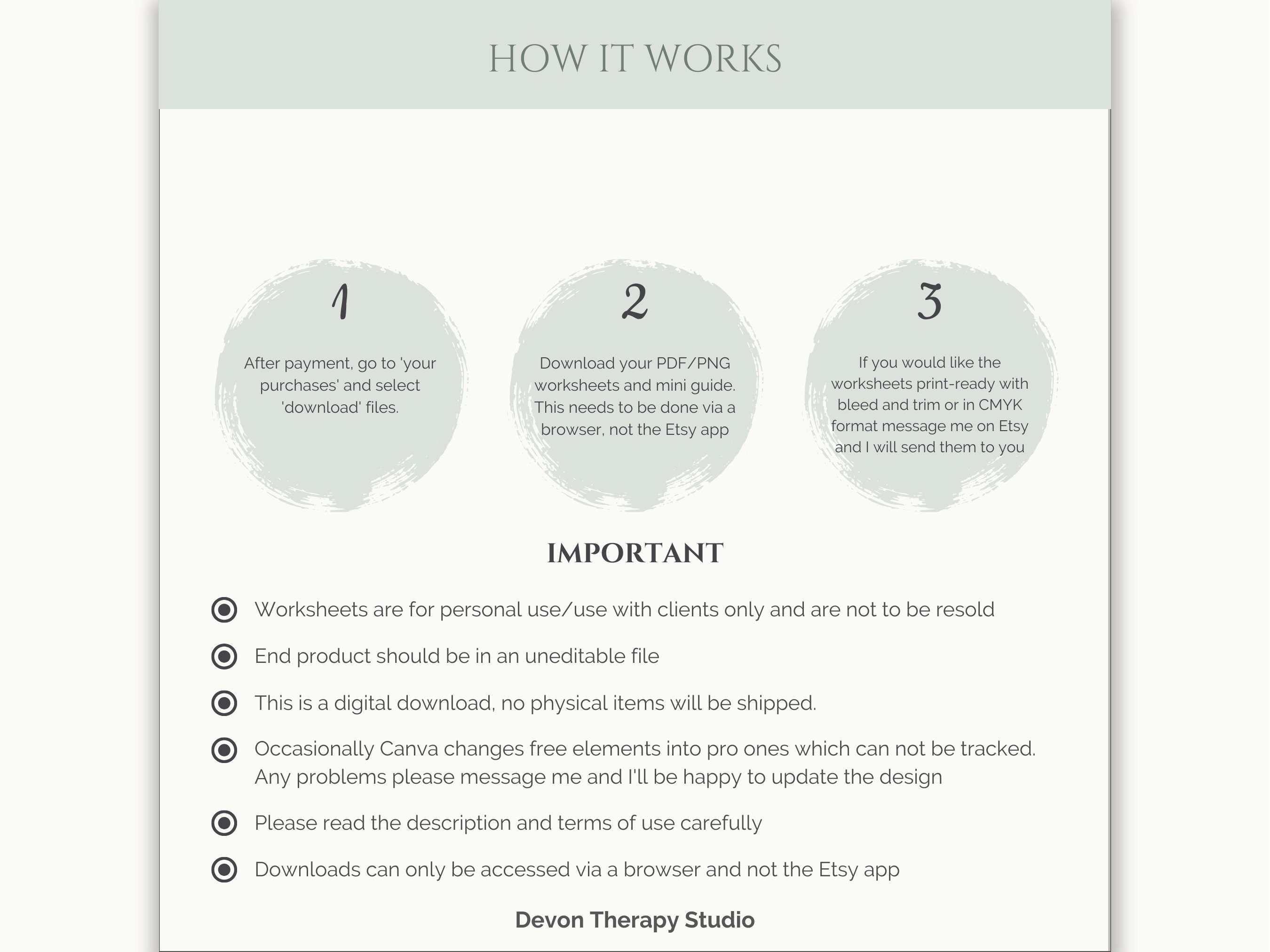 HOW IT WORKS

1

After payment, go to 'your purchases' and select 'download' files.

2

Download your PDF/PNG worksheets and mini guide. This needs to be done via a browser, not the Etsy app

3

If you would like the worksheets print-ready with bleed and trim or in CMYK format message me on Etsy and I will send them to you

IMPORTANT

Worksheets are for personal use/use with clients only and are not to be resold

End product should be in an uneditable file

This is a digital download, no physical items will be shipped.

Occasionally Canva changes free elements into pro ones which can not be tracked. Any problems please message me and I'll be happy to update the design

Please read the description and terms of use carefully

Downloads can only be accessed via a browser and not the Etsy app

Devon Therapy Studio